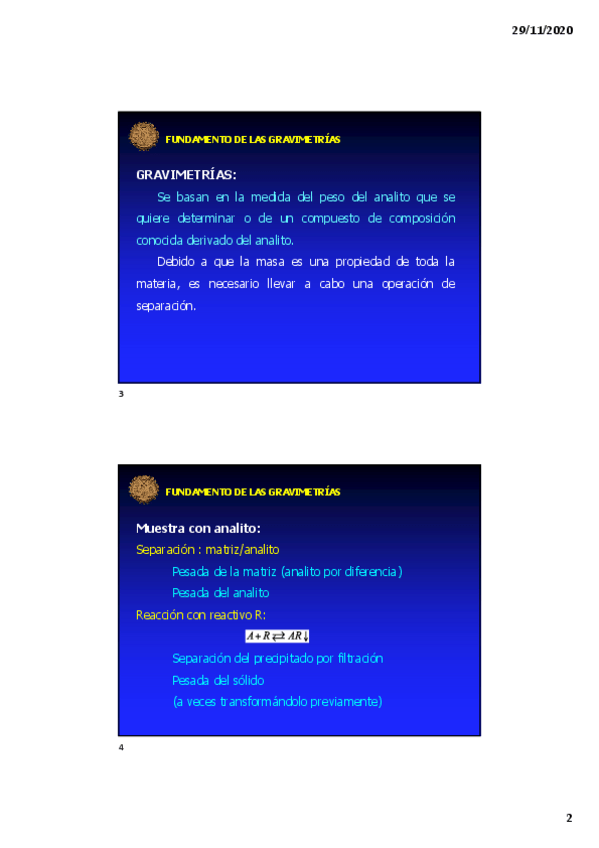 29/11/2020

FUNDAMENTO DE LAS GRAVIMETRÍAS

GRAVIMETRÍAS:

Se basan en la medida del peso del analito que se quiere determinar o de un compuesto de composición conocida derivado del analito.

Debido a que la masa es una propiedad de toda la materia, es necesario llevar a cabo una operación de separación.

3

FUNDAMENTO DE LAS GRAVIMETRÍAS

Muestra con analito:

Separación : matriz/analito

Pesada de la matriz (analito por diferencia)

Pesada del analito

Reacción con reactivo R:

$A + R \rightleftarrows AR\downarrow$

Separación del precipitado por filtración

Pesada del sólido

(a veces transformándolo previamente)

4

2